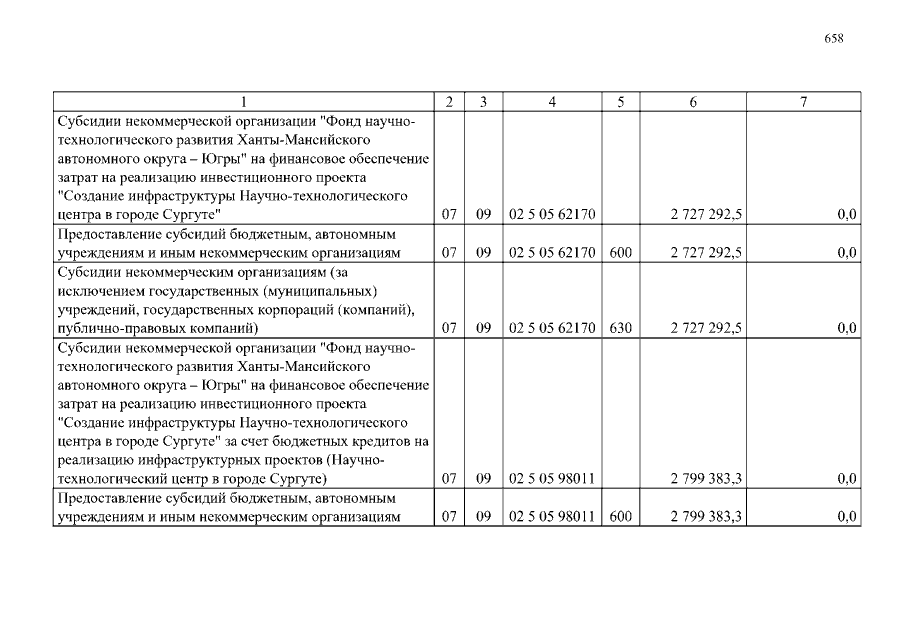 658

| 1 | 2 | 3 | 4 | 5 | 6 | 7 |
|---|---|---|---|---|---|---|
| Субсидии некоммерческой организации "Фонд научно-технологического развития Ханты-Мансийского автономного округа – Югры" на финансовое обеспечение затрат на реализацию инвестиционного проекта "Создание инфраструктуры Научно-технологического центра в городе Сургуте" | 07 | 09 | 02 5 05 62170 | | 2 727 292,5 | 0,0 |
| Предоставление субсидий бюджетным, автономным учреждениям и иным некоммерческим организациям | 07 | 09 | 02 5 05 62170 | 600 | 2 727 292,5 | 0,0 |
| Субсидии некоммерческим организациям (за исключением государственных (муниципальных) учреждений, государственных корпораций (компаний), публично-правовых компаний) | 07 | 09 | 02 5 05 62170 | 630 | 2 727 292,5 | 0,0 |
| Субсидии некоммерческой организации "Фонд научно-технологического развития Ханты-Мансийского автономного округа – Югры" на финансовое обеспечение затрат на реализацию инвестиционного проекта "Создание инфраструктуры Научно-технологического центра в городе Сургуте" за счет бюджетных кредитов на реализацию инфраструктурных проектов (Научно-технологический центр в городе Сургуте) | 07 | 09 | 02 5 05 98011 | | 2 799 383,3 | 0,0 |
| Предоставление субсидий бюджетным, автономным учреждениям и иным некоммерческим организациям | 07 | 09 | 02 5 05 98011 | 600 | 2 799 383,3 | 0,0 |